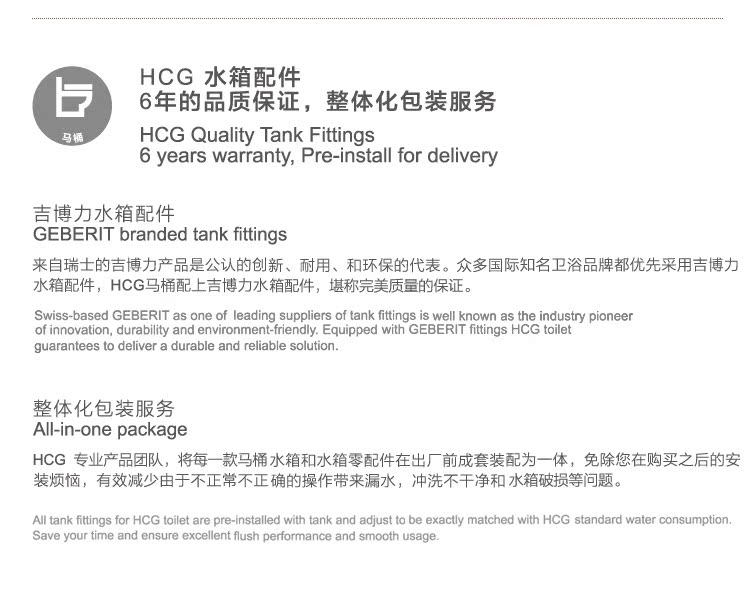 马桶

HCG 水箱配件
6年的品质保证，整体化包装服务
HCG Quality Tank Fittings
6 years warranty, Pre-install for delivery

吉博力水箱配件
GEBERIT branded tank fittings

来自瑞士的吉博力产品是公认的创新、耐用、和环保的代表。众多国际知名卫浴品牌都优先采用吉博力水箱配件，HCG马桶配上吉博力水箱配件，堪称完美质量的保证。

Swiss-based GEBERIT as one of leading suppliers of tank fittings is well known as the industry pioneer of innovation, durability and environment-friendly. Equipped with GEBERIT fittings HCG toilet guarantees to deliver a durable and reliable solution.

整体化包装服务
All-in-one package

HCG 专业产品团队，将每一款马桶水箱和水箱零配件在出厂前成套装配为一体，免除您在购买之后的安装烦恼，有效减少由于不正常不正确的操作带来漏水，冲洗不干净和水箱破损等问题。

All tank fittings for HCG toilet are pre-installed with tank and adjust to be exactly matched with HCG standard water consumption. Save your time and ensure excellent flush performance and smooth usage.